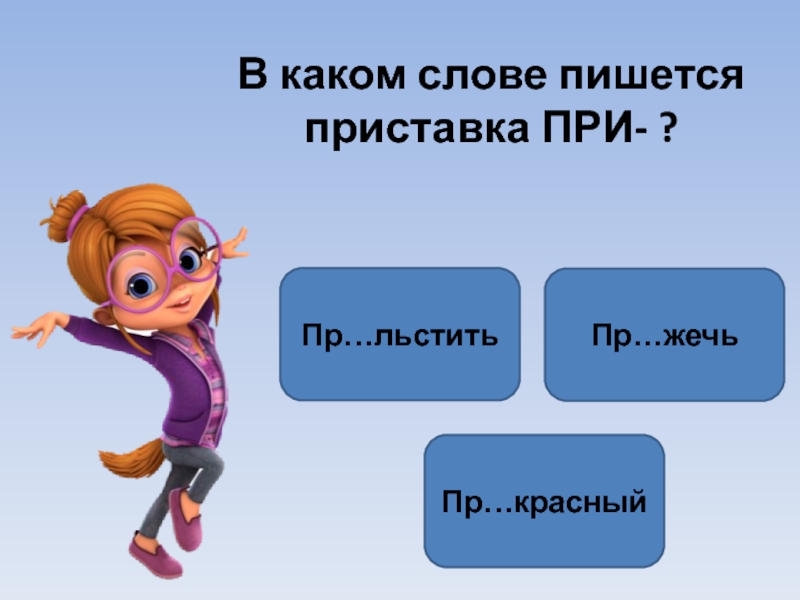 В каком слове пишется приставка ПРИ- ?

Пр…льстить

Пр…жечь

Пр…красный